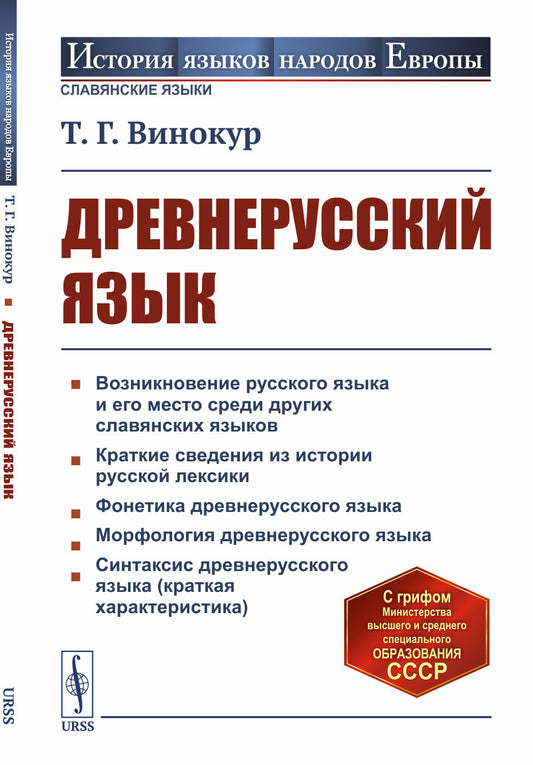 История языков народов Европы
Т. Г. Винокур ■ ДРЕВНЕРУССКИЙ ЯЗЫК
URSS

История языков народов Европы
СЛАВЯНСКИЕ ЯЗЫКИ

Т. Г. Винокур

ДРЕВНЕРУССКИЙ ЯЗЫК

■ Возникновение русского языка и его место среди других славянских языков
■ Краткие сведения из истории русской лексики
■ Фонетика древнерусского языка
■ Морфология древнерусского языка
■ Синтаксис древнерусского языка (краткая характеристика)

С грифом Министерства высшего и среднего специального ОБРАЗОВАНИЯ СССР

URSS